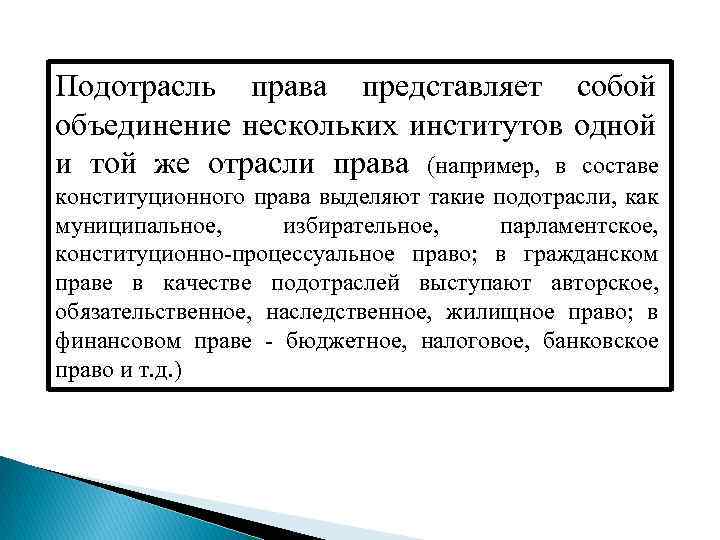 Подотрасль права представляет собой объединение нескольких институтов одной и той же отрасли права (например, в составе конституционного права выделяют такие подотрасли, как муниципальное, избирательное, парламентское, конституционно-процессуальное право; в гражданском праве в качестве подотраслей выступают авторское, обязательственное, наследственное, жилищное право; в финансовом праве - бюджетное, налоговое, банковское право и т.д.)